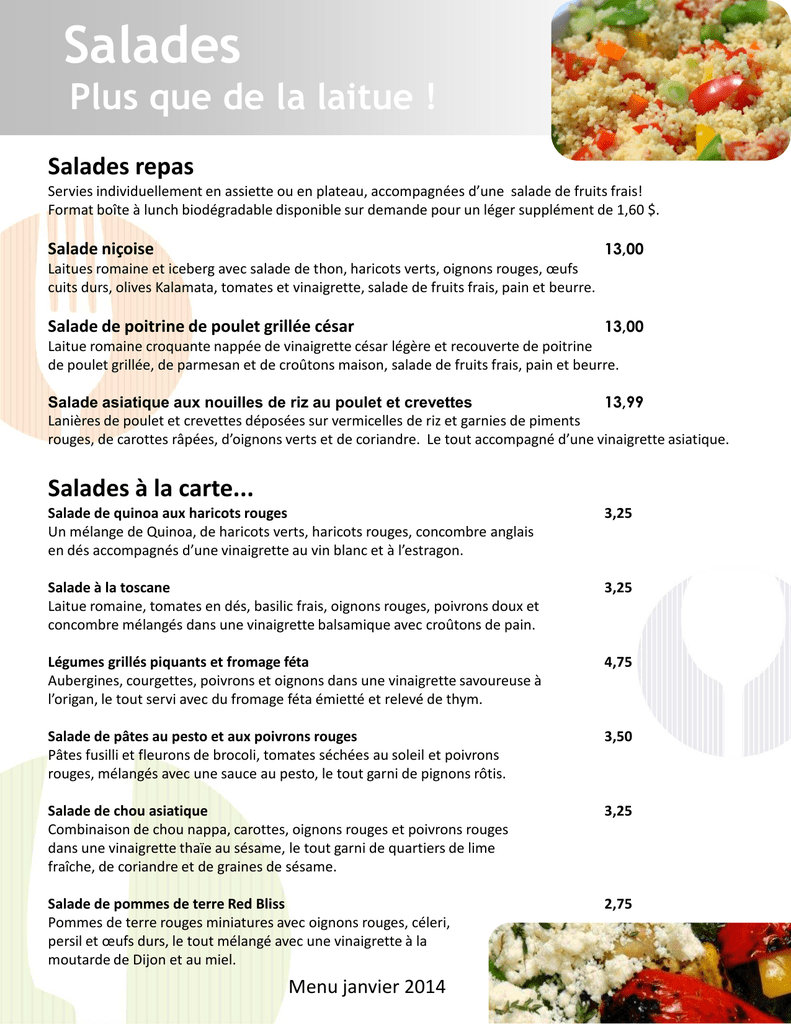 Salades
Plus que de la laitue !

Salades repas
Servies individuellement en assiette ou en plateau, accompagnées d'une salade de fruits frais! Format boîte à lunch biodégradable disponible sur demande pour un léger supplément de 1,60 $.

Salade niçoise 13,00
Laitues romaine et iceberg avec salade de thon, haricots verts, oignons rouges, œufs cuits durs, olives Kalamata, tomates et vinaigrette, salade de fruits frais, pain et beurre.

Salade de poitrine de poulet grillée césar 13,00
Laitue romaine croquante nappée de vinaigrette césar légère et recouverte de poitrine de poulet grillée, de parmesan et de croûtons maison, salade de fruits frais, pain et beurre.

Salade asiatique aux nouilles de riz au poulet et crevettes 13,99
Lanières de poulet et crevettes déposées sur vermicelles de riz et garnies de piments rouges, de carottes râpées, d'oignons verts et de coriandre. Le tout accompagné d'une vinaigrette asiatique.

Salades à la carte...
Salade de quinoa aux haricots rouges 3,25
Un mélange de Quinoa, de haricots verts, haricots rouges, concombre anglais en dés accompagnés d'une vinaigrette au vin blanc et à l'estragon.

Salade à la toscane 3,25
Laitue romaine, tomates en dés, basilic frais, oignons rouges, poivrons doux et concombre mélangés dans une vinaigrette balsamique avec croûtons de pain.

Légumes grillés piquants et fromage féta 4,75
Aubergines, courgettes, poivrons et oignons dans une vinaigrette savoureuse à l'origan, le tout servi avec du fromage féta émietté et relevé de thym.

Salade de pâtes au pesto et aux poivrons rouges 3,50
Pâtes fusilli et fleurons de brocoli, tomates séchées au soleil et poivrons rouges, mélangés avec une sauce au pesto, le tout garni de pignons rôtis.

Salade de chou asiatique 3,25
Combinaison de chou nappa, carottes, oignons rouges et poivrons rouges dans une vinaigrette thaïe au sésame, le tout garni de quartiers de lime fraîche, de coriandre et de graines de sésame.

Salade de pommes de terre Red Bliss 2,75
Pommes de terre rouges miniatures avec oignons rouges, céleri, persil et œufs durs, le tout mélangé avec une vinaigrette à la moutarde de Dijon et au miel.

Menu janvier 2014